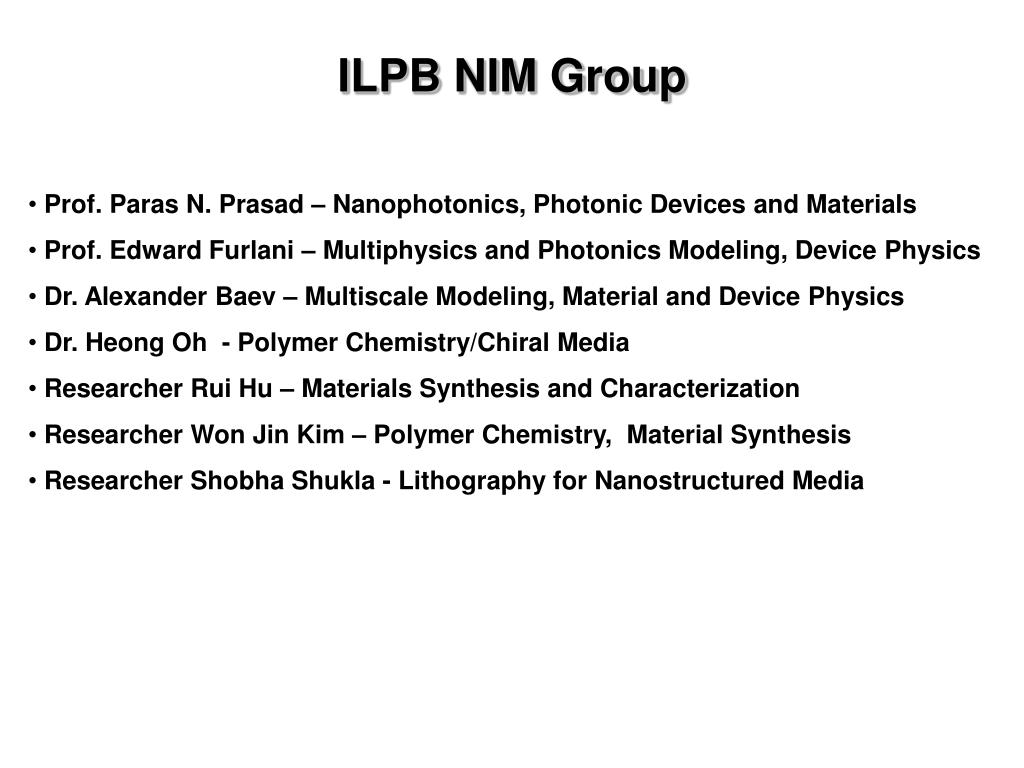 ILPB NIM Group

• Prof. Paras N. Prasad – Nanophotonics, Photonic Devices and Materials

• Prof. Edward Furlani – Multiphysics and Photonics Modeling, Device Physics

• Dr. Alexander Baev – Multiscale Modeling, Material and Device Physics

• Dr. Heong Oh - Polymer Chemistry/Chiral Media

• Researcher Rui Hu – Materials Synthesis and Characterization

• Researcher Won Jin Kim – Polymer Chemistry, Material Synthesis

• Researcher Shobha Shukla - Lithography for Nanostructured Media